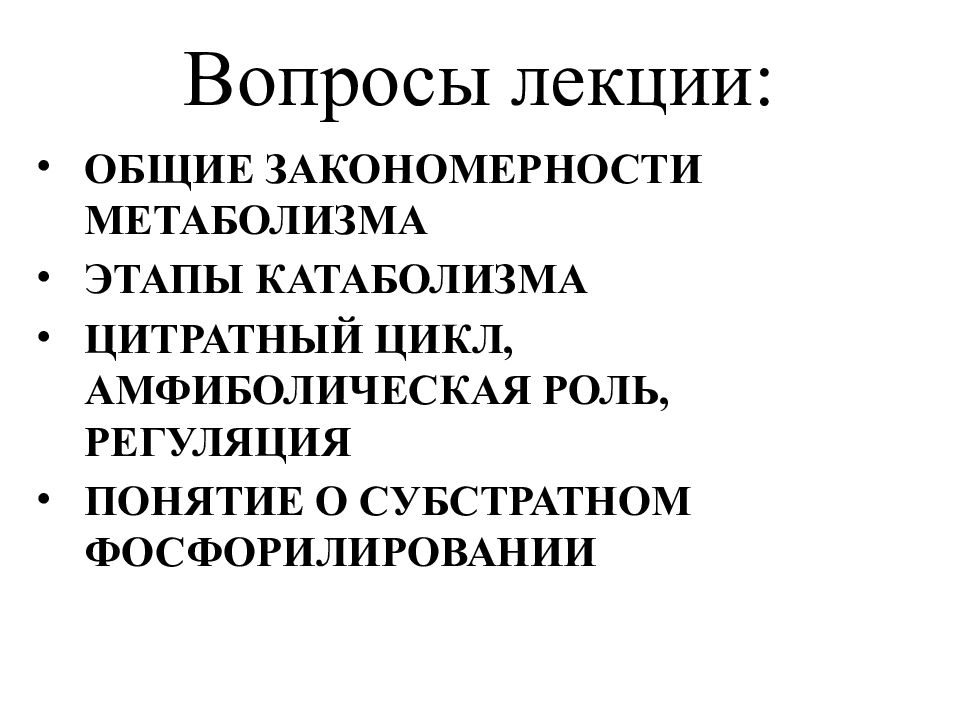 Вопросы лекции:

• ОБЩИЕ ЗАКОНОМЕРНОСТИ МЕТАБОЛИЗМА
• ЭТАПЫ КАТАБОЛИЗМА
• ЦИТРАТНЫЙ ЦИКЛ, АМФИБОЛИЧЕСКАЯ РОЛЬ, РЕГУЛЯЦИЯ
• ПОНЯТИЕ О СУБСТРАТНОМ ФОСФОРИЛИРОВАНИИ